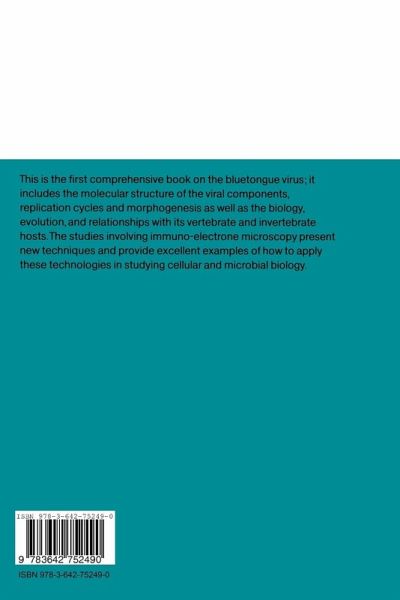 This is the first comprehensive book on the bluetongue virus; it includes the molecular structure of the viral components, replication cycles and morphogenesis as well as the biology, evolution, and relationships with its vertebrate and invertebrate hosts. The studies involving immuno-electrone microscopy present new techniques and provide excellent examples of how to apply these technologies in studying cellular and microbial biology.

ISBN 978-3-642-75249-0

9 783642 752490

ISBN 978-3-642-75249-0